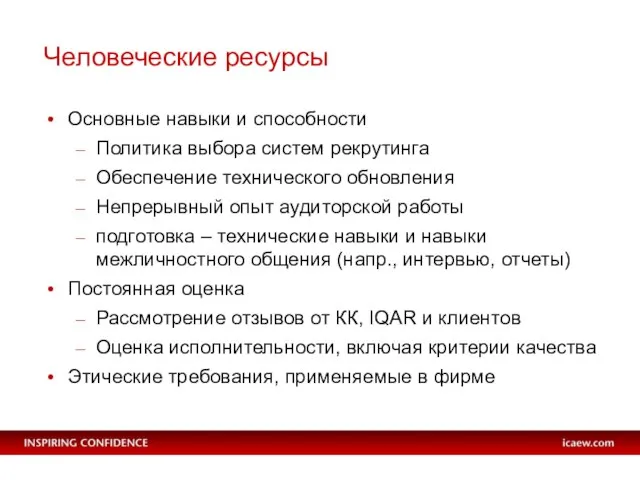 Человеческие ресурсы

• Основные навыки и способности
– Политика выбора систем рекрутинга
– Обеспечение технического обновления
– Непрерывный опыт аудиторской работы
– подготовка – технические навыки и навыки межличностного общения (напр., интервью, отчеты)
• Постоянная оценка
– Рассмотрение отзывов от КК, IQAR и клиентов
– Оценка исполнительности, включая критерии качества
• Этические требования, применяемые в фирме

INSPIRING CONFIDENCE

icaew.com